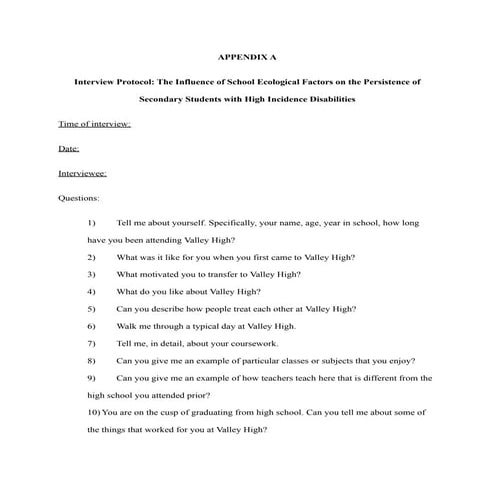 APPENDIX A

Interview Protocol: The Influence of School Ecological Factors on the Persistence of Secondary Students with High Incidence Disabilities

Time of interview:

Date:

Interviewee:

Questions:

1) Tell me about yourself. Specifically, your name, age, year in school, how long have you been attending Valley High?

2) What was it like for you when you first came to Valley High?

3) What motivated you to transfer to Valley High?

4) What do you like about Valley High?

5) Can you describe how people treat each other at Valley High?

6) Walk me through a typical day at Valley High.

7) Tell me, in detail, about your coursework.

8) Can you give me an example of particular classes or subjects that you enjoy?

9) Can you give me an example of how teachers teach here that is different from the high school you attended prior?

10) You are on the cusp of graduating from high school. Can you tell me about some of the things that worked for you at Valley High?